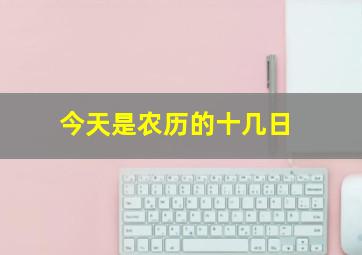 今天是农历的十几日